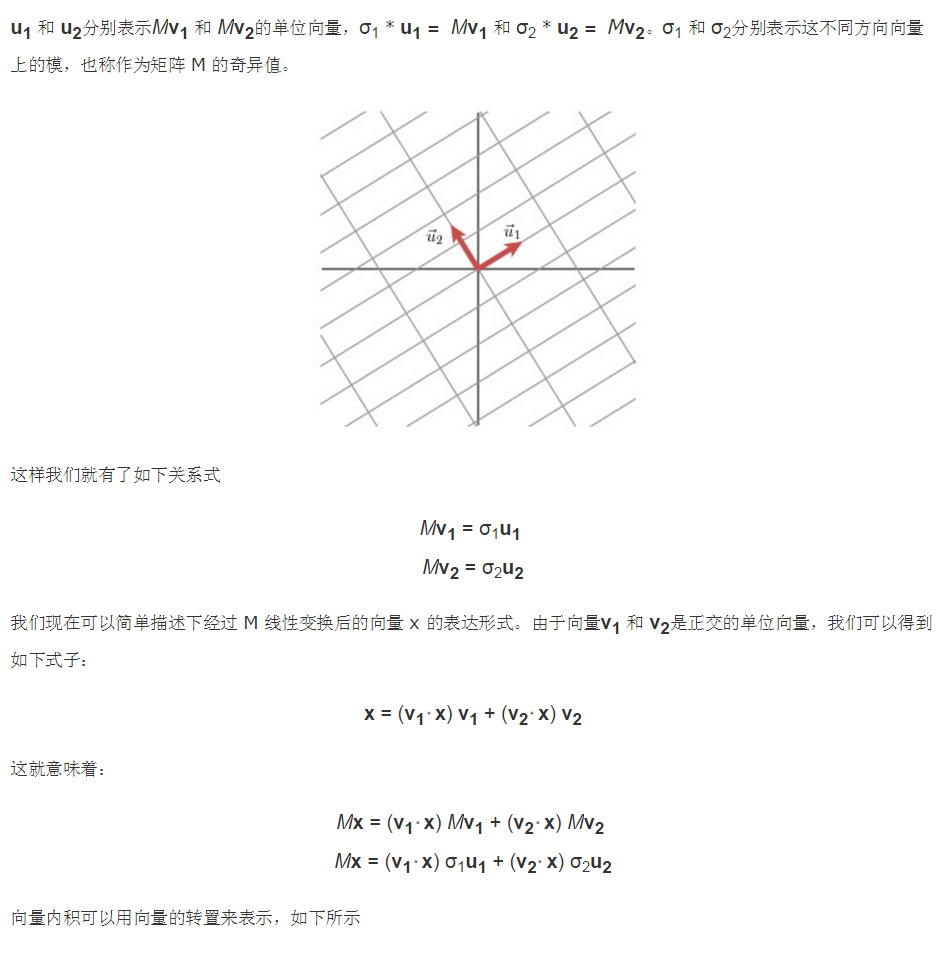 $\mathbf{u_1}$ 和 $\mathbf{u_2}$分别表示$M\mathbf{v_1}$ 和 $M\mathbf{v_2}$的单位向量，$\sigma_1 * \mathbf{u_1} = M\mathbf{v_1}$ 和 $\sigma_2 * \mathbf{u_2} = M\mathbf{v_2}$。$\sigma_1$ 和 $\sigma_2$分别表示这不同方向向量上的模，也称作为矩阵 M 的奇异值。

$\vec{u}_2$ $\vec{u}_1$

这样我们就有了如下关系式

$M\mathbf{v_1} = \sigma_1\mathbf{u_1}$

$M\mathbf{v_2} = \sigma_2\mathbf{u_2}$

我们现在可以简单描述下经过 M 线性变换后的向量 x 的表达形式。由于向量$\mathbf{v_1}$ 和 $\mathbf{v_2}$是正交的单位向量，我们可以得到如下式子：

$\mathbf{x} = (\mathbf{v_1} \cdot \mathbf{x})\ \mathbf{v_1} + (\mathbf{v_2} \cdot \mathbf{x})\ \mathbf{v_2}$

这就意味着：

$M\mathbf{x} = (\mathbf{v_1} \cdot \mathbf{x})\ M\mathbf{v_1} + (\mathbf{v_2} \cdot \mathbf{x})\ M\mathbf{v_2}$

$M\mathbf{x} = (\mathbf{v_1} \cdot \mathbf{x})\ \sigma_1\mathbf{u_1} + (\mathbf{v_2} \cdot \mathbf{x})\ \sigma_2\mathbf{u_2}$

向量内积可以用向量的转置来表示，如下所示